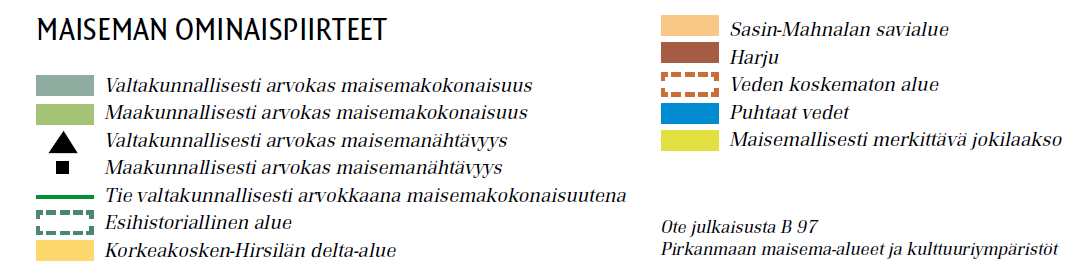 MAISEMAN OMINAISPIIRTEET

Valtakunnallisesti arvokas maisemakokonaisuus
Maakunnallisesti arvokas maisemakokonaisuus
Valtakunnallisesti arvokas maisemanähtävyys
Maakunnallisesti arvokas maisemanähtävyys
Tie valtakunnallisesti arvokkaana maisemakokonaisuutena
Esihistoriallinen alue
Korkeakosken-Hirsilän delta-alue

Sasin-Mahnalan savialue
Harju
Veden koskematon alue
Puhtaat vedet
Maisemallisesti merkittävä jokilaakso

Ote julkaisusta B 97
Pirkanmaan maisema-alueet ja kulttuuriympäristöt